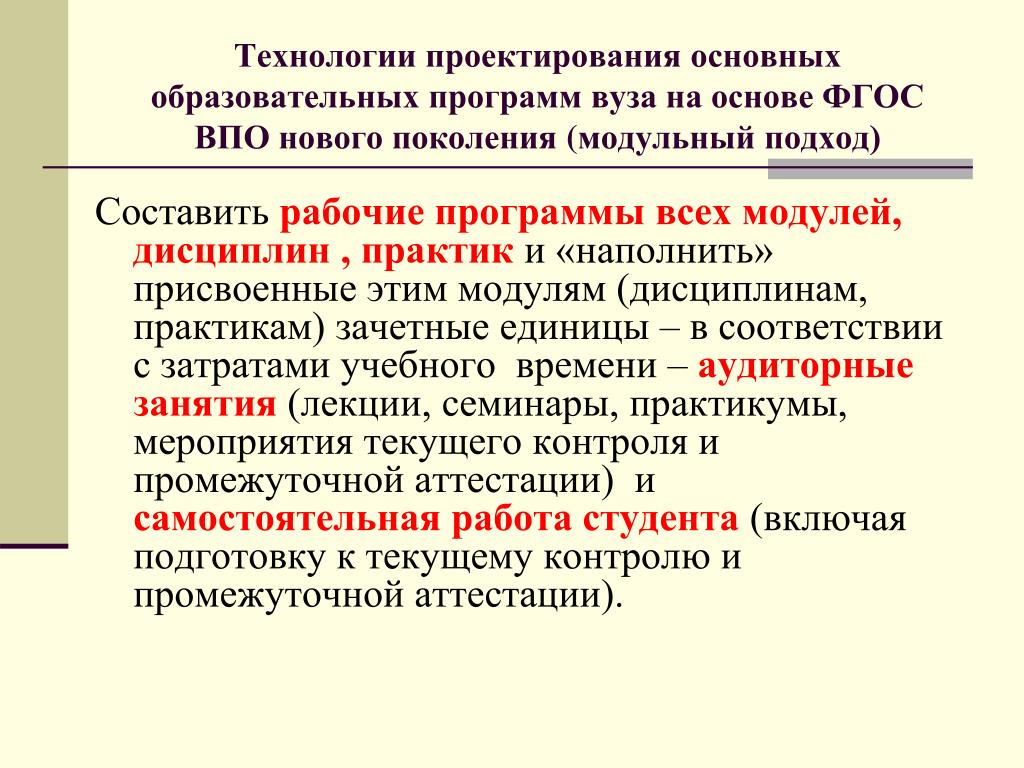 Технологии проектирования основных образовательных программ вуза на основе ФГОС ВПО нового поколения (модульный подход)

Составить рабочие программы всех модулей, дисциплин , практик и «наполнить» присвоенные этим модулям (дисциплинам, практикам) зачетные единицы – в соответствии с затратами учебного времени – аудиторные занятия (лекции, семинары, практикумы, мероприятия текущего контроля и промежуточной аттестации) и самостоятельная работа студента (включая подготовку к текущему контролю и промежуточной аттестации).